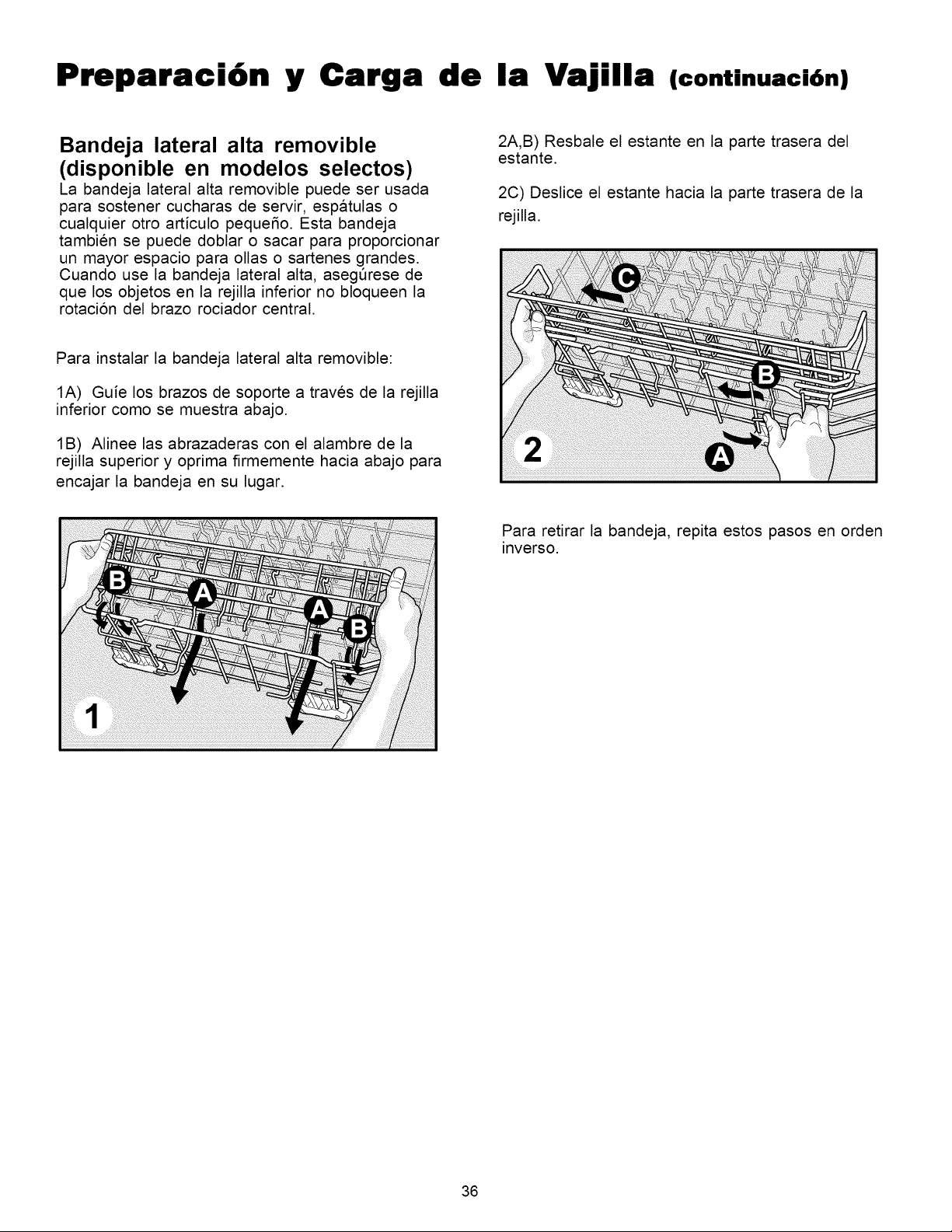 Preparación y Carga de la Vajilla (continuación)

Bandeja lateral alta removible (disponible en modelos selectos)
La bandeja lateral alta removible puede ser usada para sostener cucharas de servir, espátulas o cualquier otro artículo pequeño. Esta bandeja también se puede doblar o sacar para proporcionar un mayor espacio para ollas o sartenes grandes. Cuando use la bandeja lateral alta, asegúrese de que los objetos en la rejilla inferior no bloqueen la rotación del brazo rociador central.

Para instalar la bandeja lateral alta removible:

1A) Guíe los brazos de soporte a través de la rejilla inferior como se muestra abajo.

1B) Alinee las abrazaderas con el alambre de la rejilla superior y oprima firmemente hacia abajo para encajar la bandeja en su lugar.

B
A
A
B
1

2A,B) Resbale el estante en la parte trasera del estante.

2C) Deslice el estante hacia la parte trasera de la rejilla.

C
B
2
A

Para retirar la bandeja, repita estos pasos en orden inverso.

36